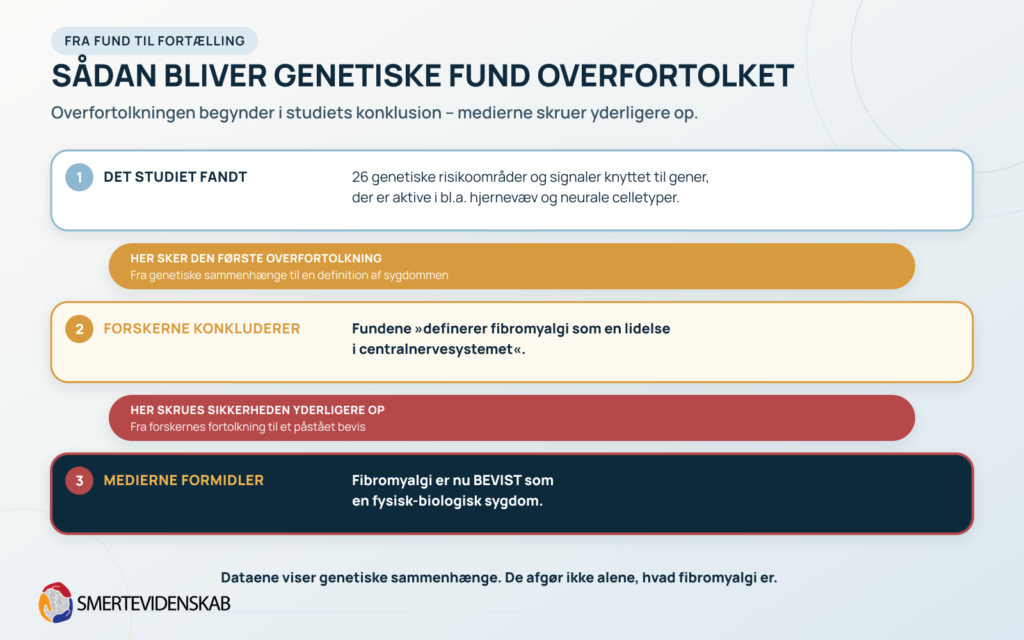 FRA FUND TIL FORTÆLLING

SÅDAN BLIVER GENETISKE FUND OVERFORTOLKET

Overfortolkningen begynder i studiets konklusion – medierne skruer yderligere op.

1 DET STUDIET FANDT

26 genetiske risikoområder og signaler knyttet til gener, der er aktive i bl.a. hjernevæv og neurale celletyper.

HER SKER DEN FØRSTE OVERFORTOLKNING
Fra genetiske sammenhænge til en definition af sygdommen

2 FORSKERNE KONKLUDERER

Fundene »definerer fibromyalgi som en lidelse i centralnervesystemet«.

HER SKRUES SIKKERHEDEN YDERLIGERE OP
Fra forskernes fortolkning til et påstået bevis

3 MEDIERNE FORMIDLER

Fibromyalgi er nu BEVIST som en fysisk-biologisk sygdom.

Dataene viser genetiske sammenhænge. De afgør ikke alene, hvad fibromyalgi er.

SMERTEVIDENSKAB